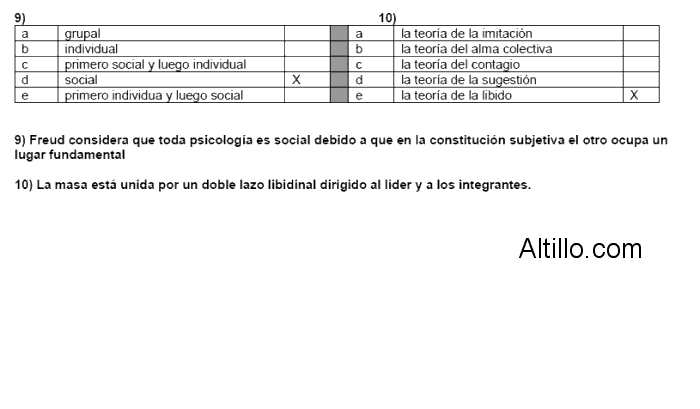 9)

| a | grupal | |
|---|---|---|
| b | individual | |
| c | primero social y luego individual | |
| d | social | X |
| e | primero individua y luego social | |

10)

| a | la teoría de la imitación | |
|---|---|---|
| b | la teoría del alma colectiva | |
| c | la teoría del contagio | |
| d | la teoría de la sugestión | |
| e | la teoría de la libido | X |

9) Freud considera que toda psicología es social debido a que en la constitución subjetiva el otro ocupa un lugar fundamental

10) La masa está unida por un doble lazo libidinal dirigido al líder y a los integrantes.

Altillo.com